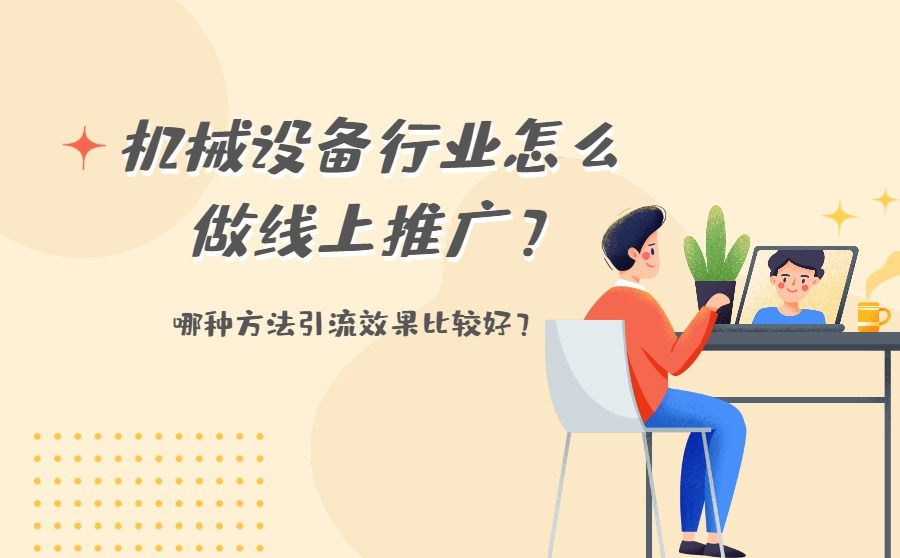 机械设备行业怎么做线上推广？

哪种方法引流效果比较好？